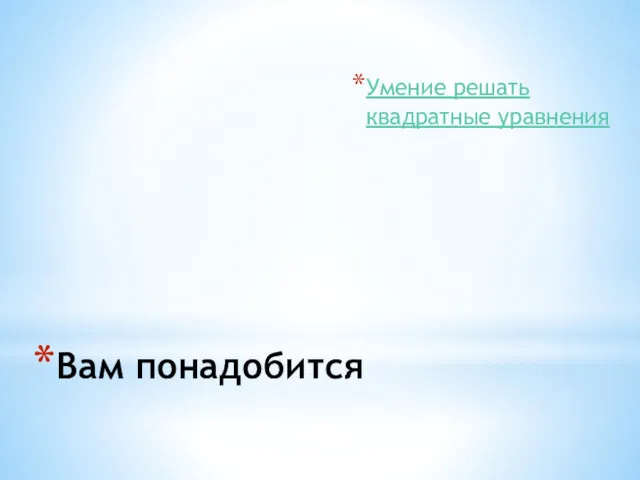 *Умение решать квадратные уравнения

*Вам понадобится